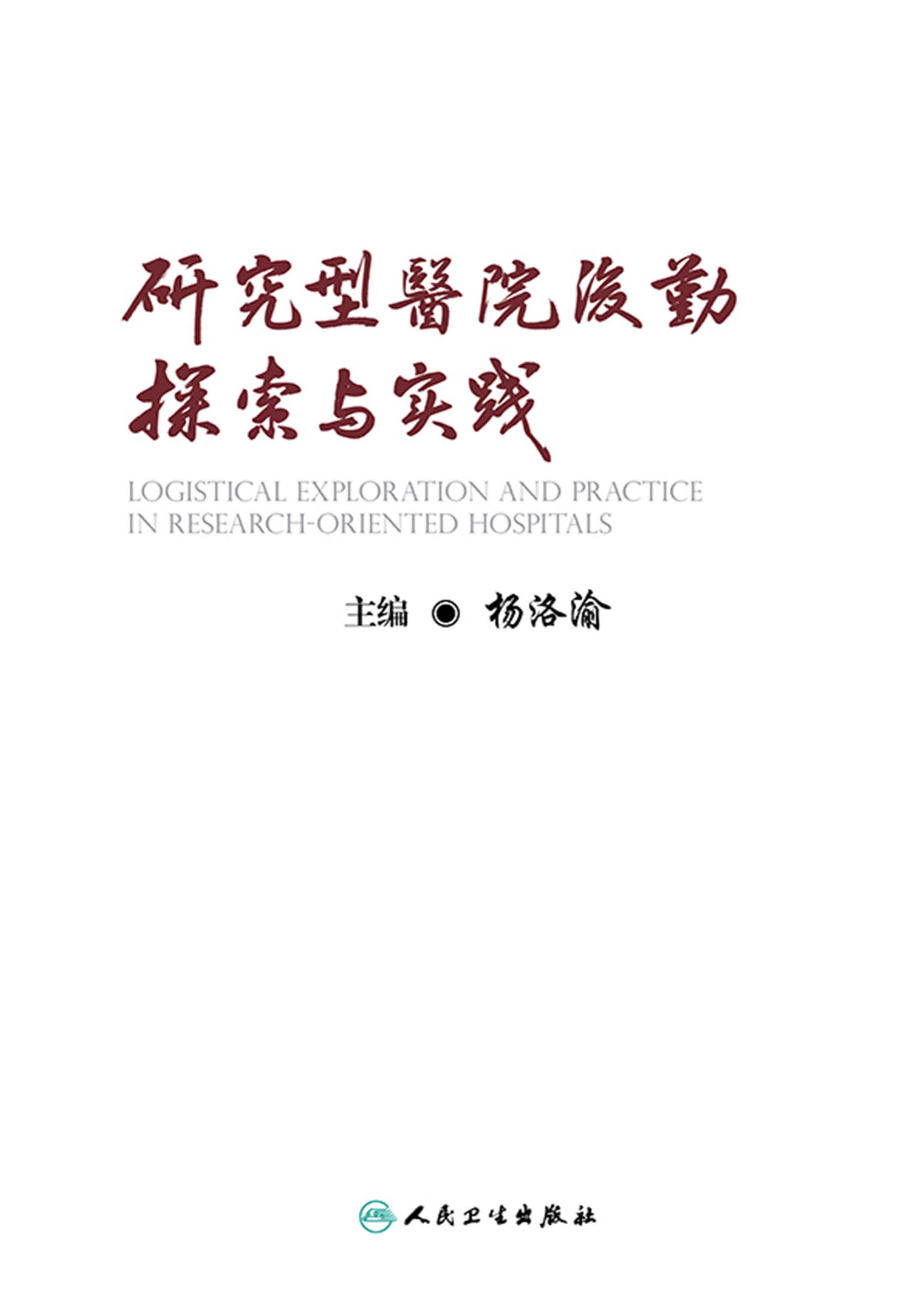 研究型醫院後勤
探索与实践

LOGISTICAL EXPLORATION AND PRACTICE IN RESEARCH-ORIENTED HOSPITALS

主编 ◉ 杨洛渝

人民卫生出版社